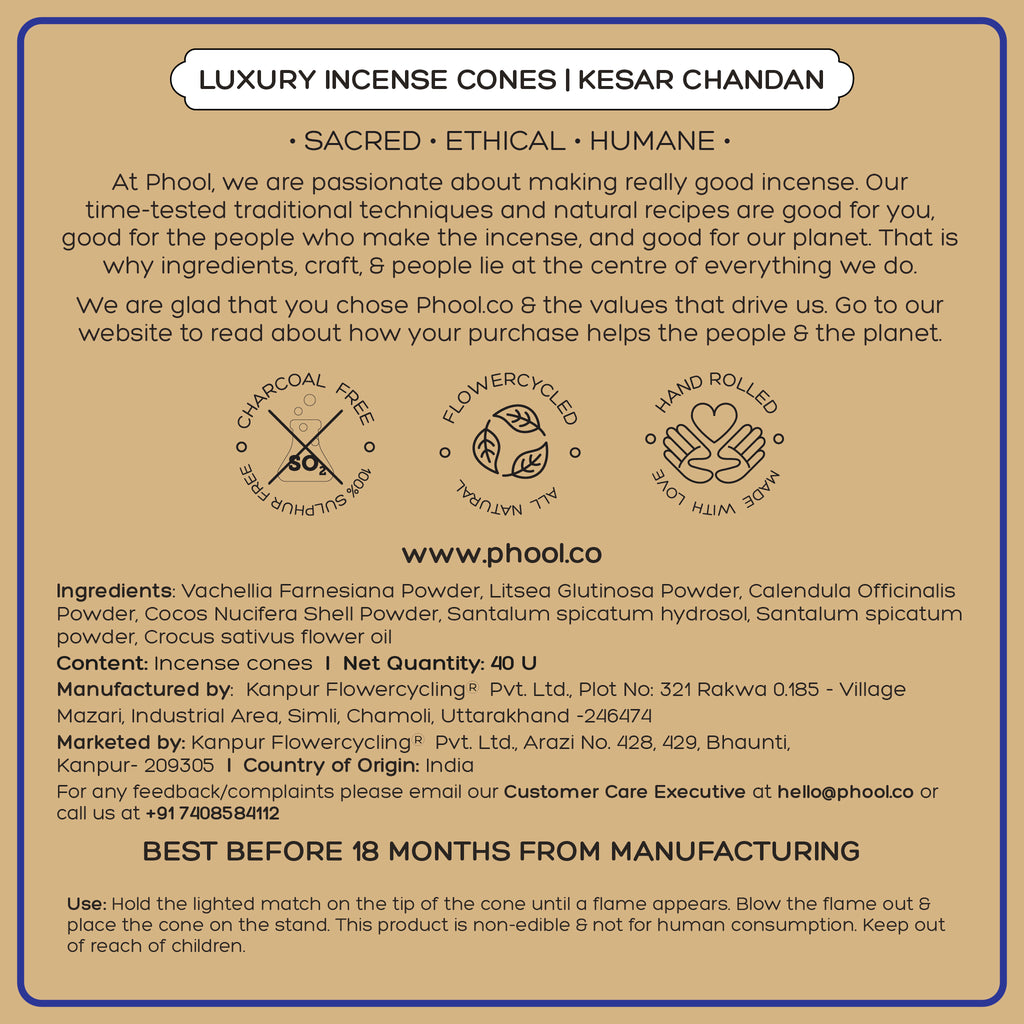 LUXURY INCENSE CONES | KESAR CHANDAN

• SACRED • ETHICAL • HUMANE •

At Phool, we are passionate about making really good incense. Our time-tested traditional techniques and natural recipes are good for you, good for the people who make the incense, and good for our planet. That is why ingredients, craft, & people lie at the centre of everything we do.

We are glad that you chose Phool.co & the values that drive us. Go to our website to read about how your purchase helps the people & the planet.

CHARCOAL FREE $SO_2$ 100% SULPHUR FREE

FLOWERCYCLED ALL NATURAL

HAND ROLLED MADE WITH LOVE

www.phool.co

Ingredients: Vachellia Farnesiana Powder, Litsea Glutinosa Powder, Calendula Officinalis Powder, Cocos Nucifera Shell Powder, Santalum spicatum hydrosol, Santalum spicatum powder, Crocus sativus flower oil

Content: Incense cones I Net Quantity: 40 U

Manufactured by: Kanpur Flowercycling® Pvt. Ltd., Plot No: 321 Rakwa 0.185 - Village Mazari, Industrial Area, Simli, Chamoli, Uttarakhand -246474

Marketed by: Kanpur Flowercycling® Pvt. Ltd., Arazi No. 428, 429, Bhaunti, Kanpur- 209305 I Country of Origin: India

For any feedback/complaints please email our Customer Care Executive at hello@phool.co or call us at +91 7408584112

BEST BEFORE 18 MONTHS FROM MANUFACTURING

Use: Hold the lighted match on the tip of the cone until a flame appears. Blow the flame out & place the cone on the stand. This product is non-edible & not for human consumption. Keep out of reach of children.